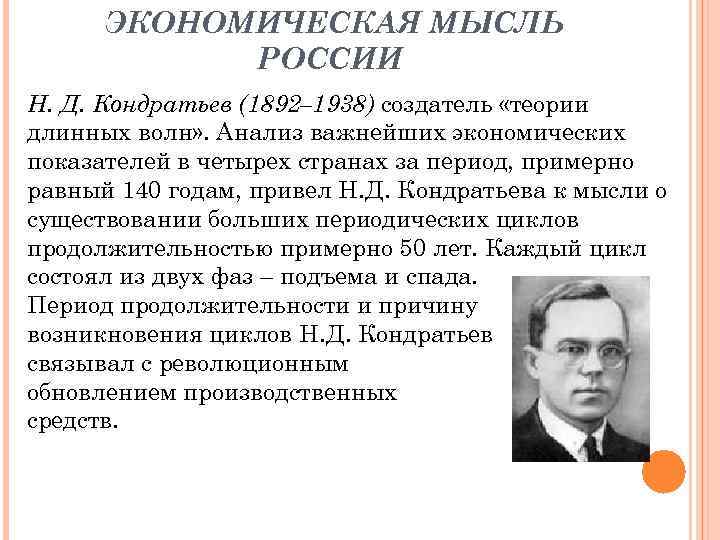 ЭКОНОМИЧЕСКАЯ МЫСЛЬ РОССИИ

Н. Д. Кондратьев (1892–1938) создатель «теории длинных волн». Анализ важнейших экономических показателей в четырех странах за период, примерно равный 140 годам, привел Н.Д. Кондратьева к мысли о существовании больших периодических циклов продолжительностью примерно 50 лет. Каждый цикл состоял из двух фаз – подъема и спада. Период продолжительности и причину возникновения циклов Н.Д. Кондратьев связывал с революционным обновлением производственных средств.